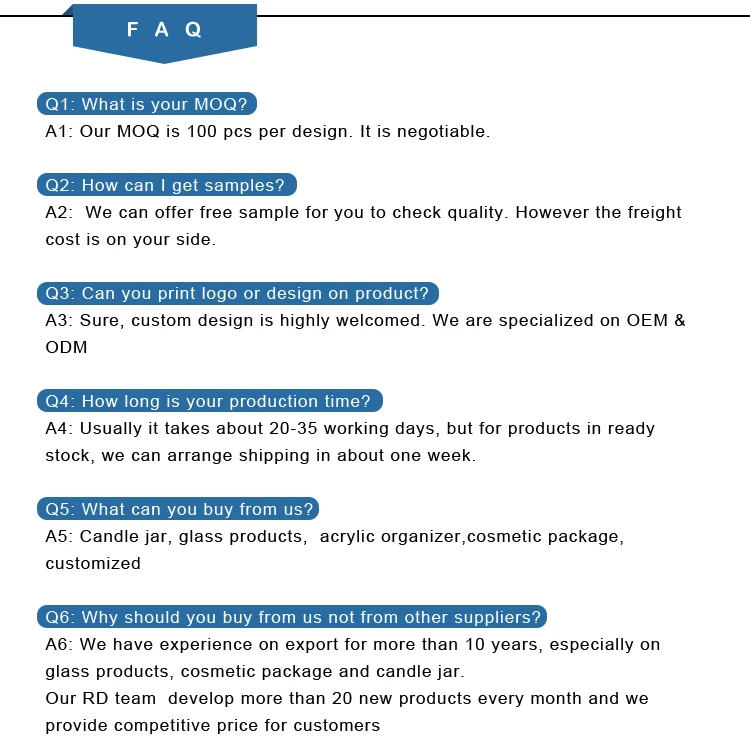 F A Q

Q1: What is your MOQ?
A1: Our MOQ is 100 pcs per design. It is negotiable.

Q2: How can I get samples?
A2: We can offer free sample for you to check quality. However the freight cost is on your side.

Q3: Can you print logo or design on product?
A3: Sure, custom design is highly welcomed. We are specialized on OEM & ODM

Q4: How long is your production time?
A4: Usually it takes about 20-35 working days, but for products in ready stock, we can arrange shipping in about one week.

Q5: What can you buy from us?
A5: Candle jar, glass products, acrylic organizer,cosmetic package, customized

Q6: Why should you buy from us not from other suppliers?
A6: We have experience on export for more than 10 years, especially on glass products, cosmetic package and candle jar.
Our RD team develop more than 20 new products every month and we provide competitive price for customers